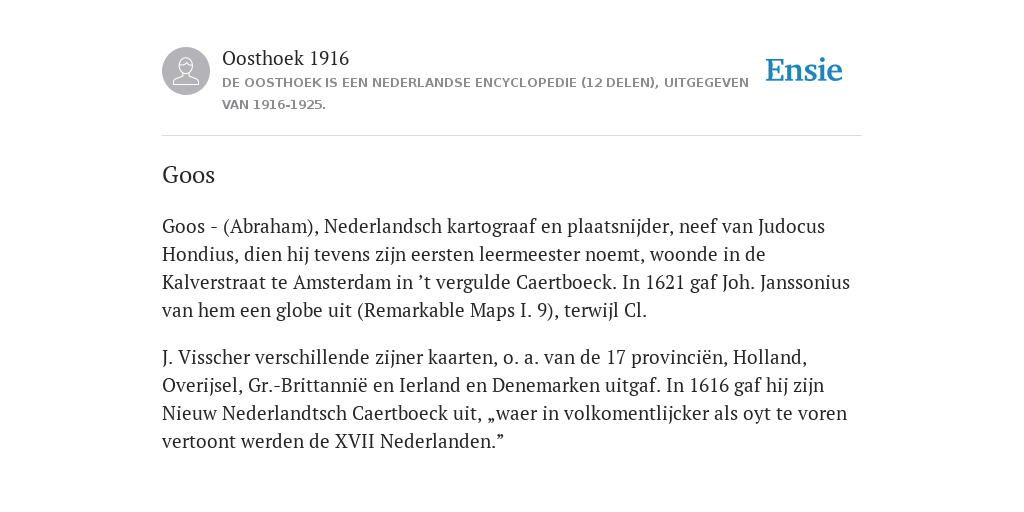 Oosthoek 1916

DE OOSTHOEK IS EEN NEDERLANDSE ENCYCLOPEDIE (12 DELEN), UITGEGEVEN VAN 1916-1925.

Ensie

Goos

Goos - (Abraham), Nederlandsch kartograaf en plaatsnijder, neef van Judocus Hondius, dien hij tevens zijn eersten leermeester noemt, woonde in de Kalverstraat te Amsterdam in ’t vergulde Caertboeck. In 1621 gaf Joh. Janssonius van hem een globe uit (Remarkable Maps I. 9), terwijl Cl.

J. Visscher verschillende zijner kaarten, o. a. van de 17 provinciën, Holland, Overijsel, Gr.-Brittannië en Ierland en Denemarken uitgaf. In 1616 gaf hij zijn Nieuw Nederlandtsch Caertboeck uit, „waer in volkomentlijcker als oyt te voren vertoont werden de XVII Nederlanden.”